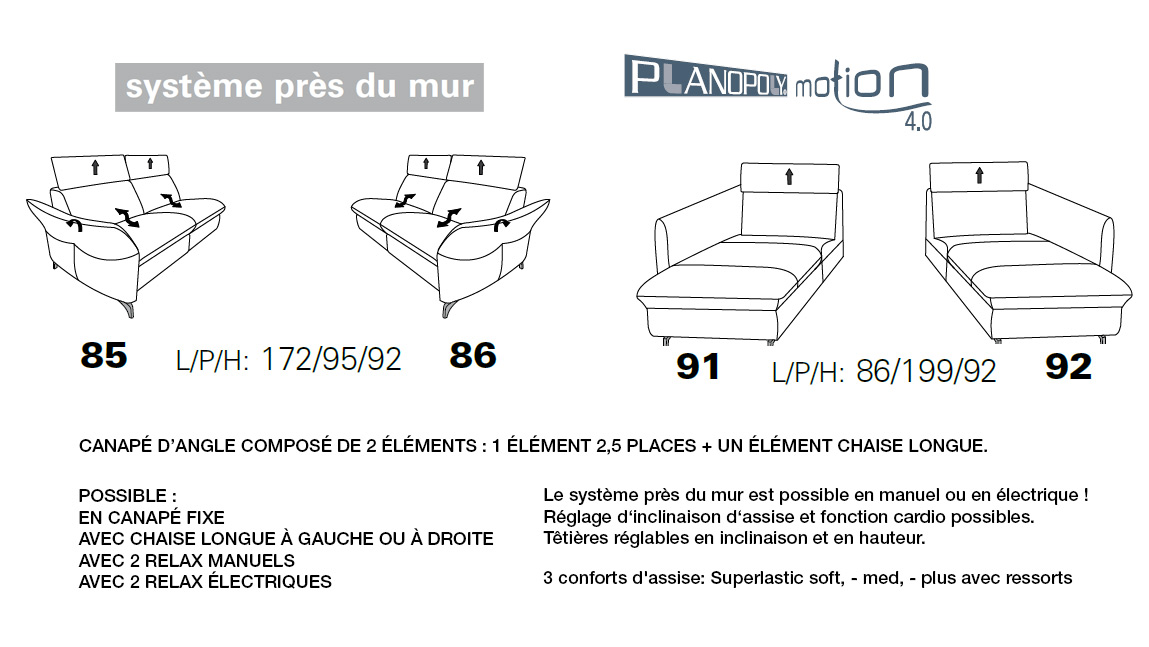 système près du mur

PLANOPOLY motion 4.0

85 L/P/H: 172/95/92 86

91 L/P/H: 86/199/92 92

CANAPÉ D'ANGLE COMPOSÉ DE 2 ÉLÉMENTS : 1 ÉLÉMENT 2,5 PLACES + UN ÉLÉMENT CHAISE LONGUE.

POSSIBLE :
EN CANAPÉ FIXE
AVEC CHAISE LONGUE À GAUCHE OU À DROITE
AVEC 2 RELAX MANUELS
AVEC 2 RELAX ÉLECTRIQUES

Le système près du mur est possible en manuel ou en électrique !
Réglage d'inclinaison d'assise et fonction cardio possibles.
Têtières réglables en inclinaison et en hauteur.

3 conforts d'assise: Superlastic soft, - med, - plus avec ressorts